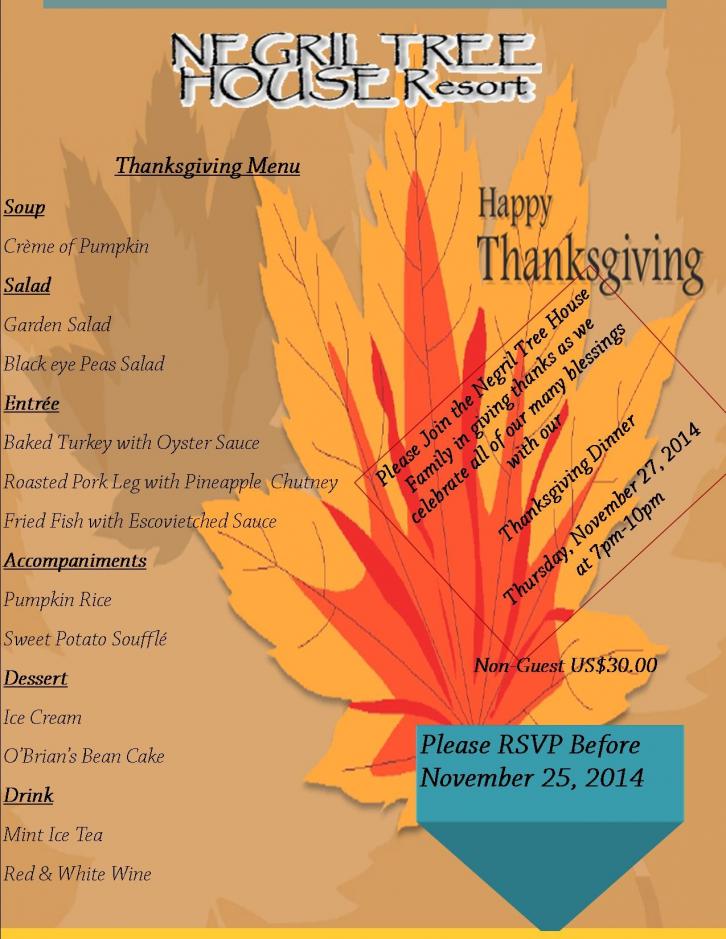 NEGRIL TREE HOUSE Resort

Thanksgiving Menu

Soup

Crème of Pumpkin

Salad

Garden Salad

Black eye Peas Salad

Entrée

Baked Turkey with Oyster Sauce

Roasted Pork Leg with Pineapple Chutney

Fried Fish with Escovietched Sauce

Accompaniments

Pumpkin Rice

Sweet Potato Soufflé

Dessert

Ice Cream

O'Brian's Bean Cake

Drink

Mint Ice Tea

Red & White Wine

Happy Thanksgiving

Please Join the Negril Tree House Family in giving thanks as we celebrate all of our many blessings with our

Thanksgiving Dinner

Thursday, November 27, 2014 at 7pm-10pm

Non-Guest US$30.00

Please RSVP Before November 25, 2014